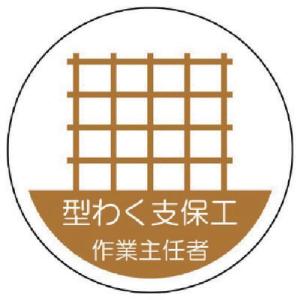 型わく支保工
作業主任者